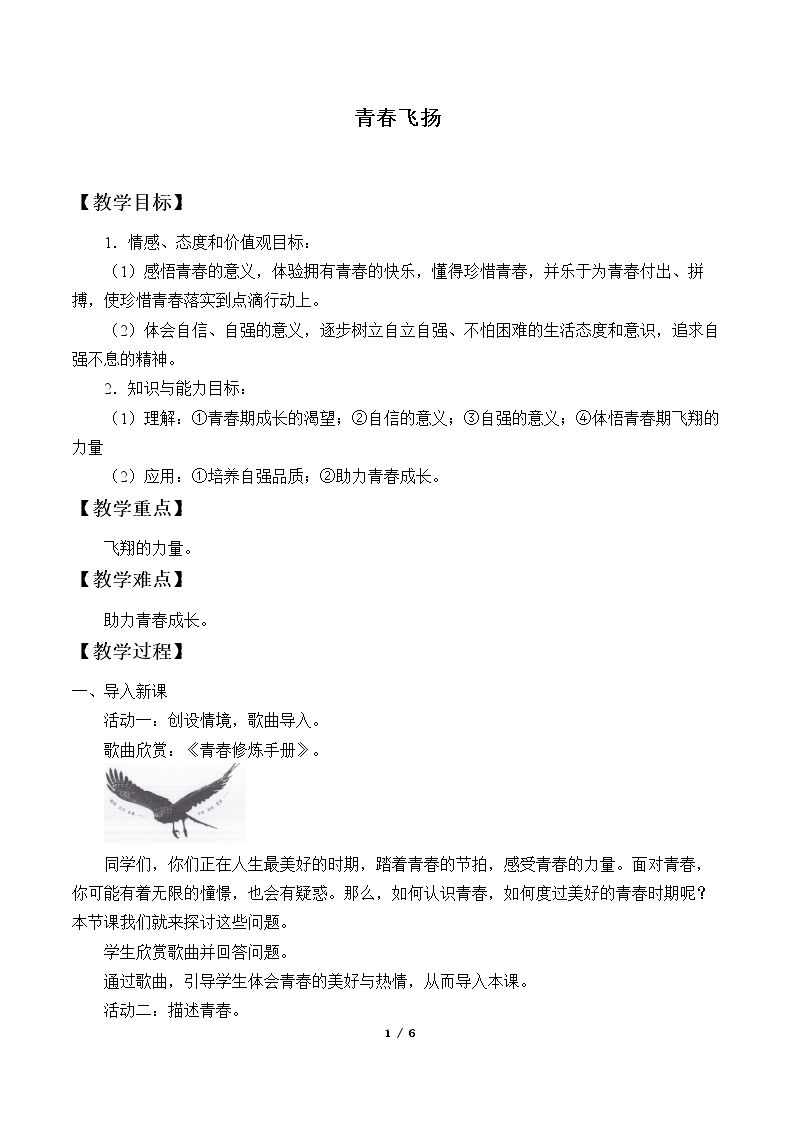 青春飞扬

【教学目标】

1．情感、态度和价值观目标：

（1）感悟青春的意义，体验拥有青春的快乐，懂得珍惜青春，并乐于为青春付出、拼搏，使珍惜青春落实到点滴行动上。

（2）体会自信、自强的意义，逐步树立自立自强、不怕困难的生活态度和意识，追求自强不息的精神。

2．知识与能力目标：

（1）理解：①青春期成长的渴望；②自信的意义；③自强的意义；④体悟青春期飞翔的力量

（2）应用：①培养自强品质；②助力青春成长。

【教学重点】

飞翔的力量。

【教学难点】

助力青春成长。

【教学过程】

一、导入新课

活动一：创设情境，歌曲导入。

歌曲欣赏：《青春修炼手册》。

同学们，你们正在人生最美好的时期，踏着青春的节拍，感受青春的力量。面对青春，你可能有着无限的憧憬，也会有疑惑。那么，如何认识青春，如何度过美好的青春时期呢？本节课我们就来探讨这些问题。

学生欣赏歌曲并回答问题。

通过歌曲，引导学生体会青春的美好与热情，从而导入本课。

活动二：描述青春。

1 / 6